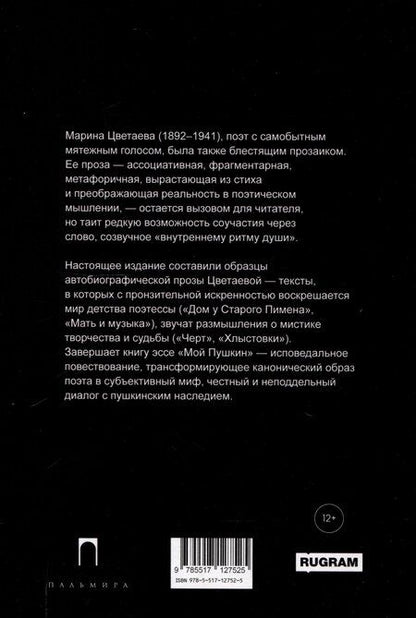 Марина Цветаева (1892–1941), поэт с самобытным мятежным голосом, была также блестящим прозаиком. Ее проза — ассоциативная, фрагментарная, метафоричная, вырастающая из стиха и преображающая реальность в поэтическом мышлении, — остается вызовом для читателя, но таит редкую возможность соучастия через слово, созвучное «внутреннему ритму души».

Настоящее издание составили образцы автобиографической прозы Цветаевой — тексты, в которых с пронзительной искренностью воскрешается мир детства поэтессы («Дом у Старого Пимена», «Мать и музыка»), звучат размышления о мистике творчества и судьбы («Черт», «Хлыстовки»). Завершает книгу эссе «Мой Пушкин» — исповедальное повествование, трансформирующее канонический образ поэта в субъективный миф, честный и неподдельный диалог с пушкинским наследием.

12+

ПАЛЬМИРА

9 785517 127525

ISBN 978-5-517-12752-5

RUGRAM